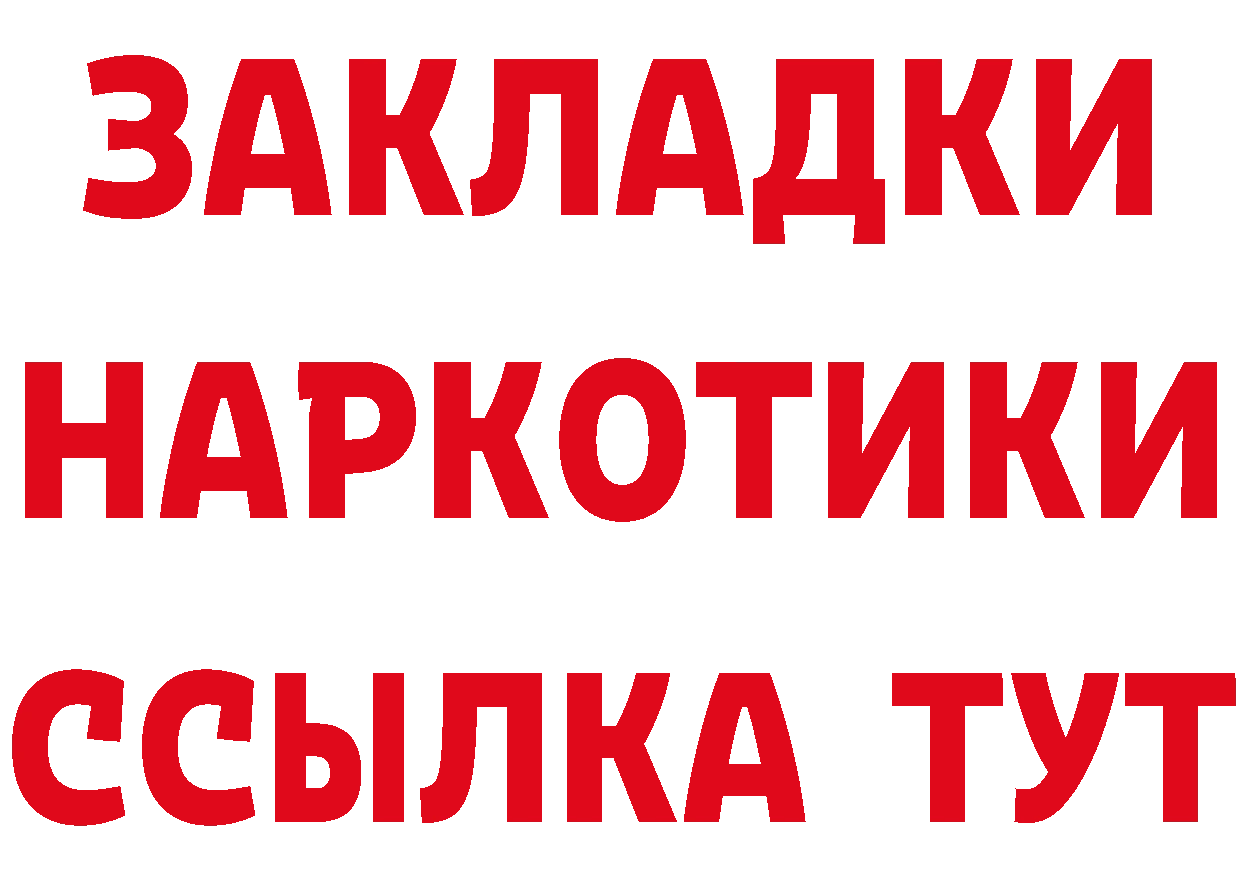 ЗАКЛАДКИ
НАРКОТИКИ
ССЫЛКА ТУТ